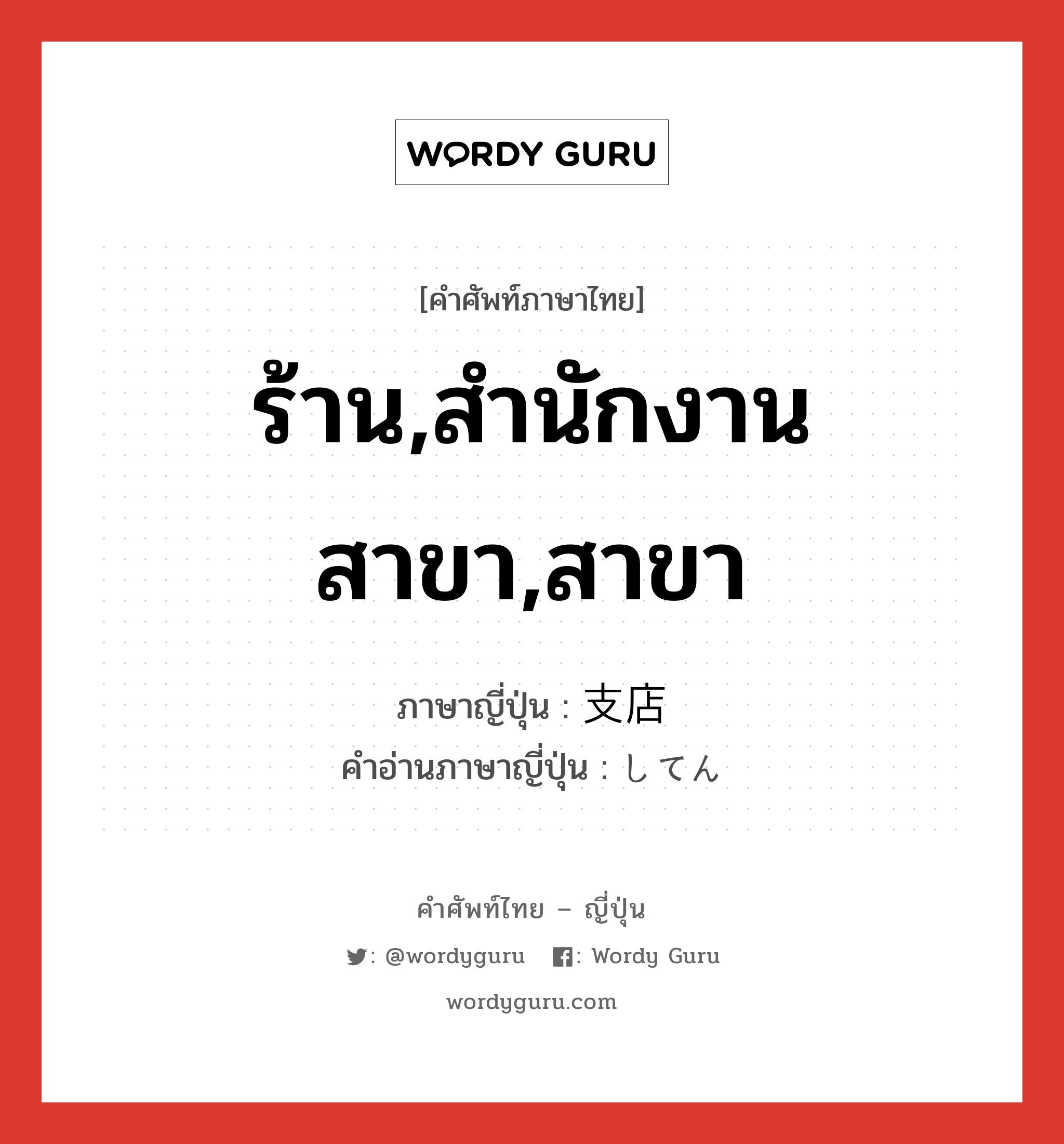 WORDY GURU

[คำศัพท์ภาษาไทย]

ร้าน,สำนักงานสาขา,สาขา

ภาษาญี่ปุ่น : 支店
คำอ่านภาษาญี่ปุ่น : してん

คำศัพท์ไทย – ญี่ปุ่น

: @wordyguru : Wordy Guru

wordyguru.com